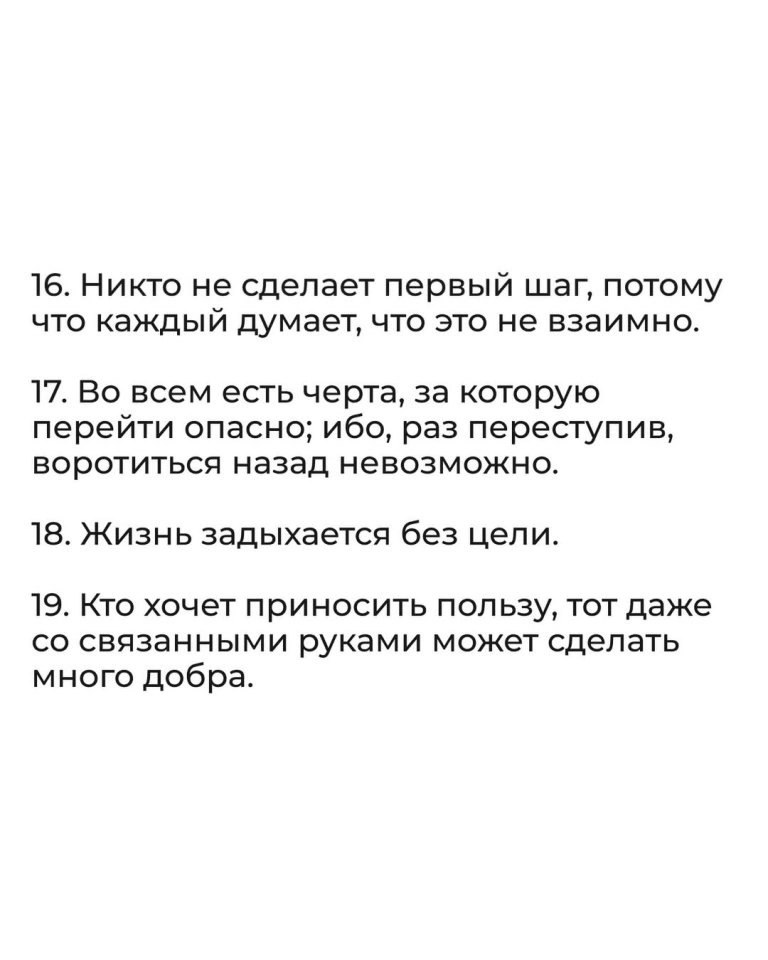 16. Никто не сделает первый шаг, потому что каждый думает, что это не взаимно.

17. Во всем есть черта, за которую перейти опасно; ибо, раз переступив, воротиться назад невозможно.

18. Жизнь задыхается без цели.

19. Кто хочет приносить пользу, тот даже со связанными руками может сделать много добра.